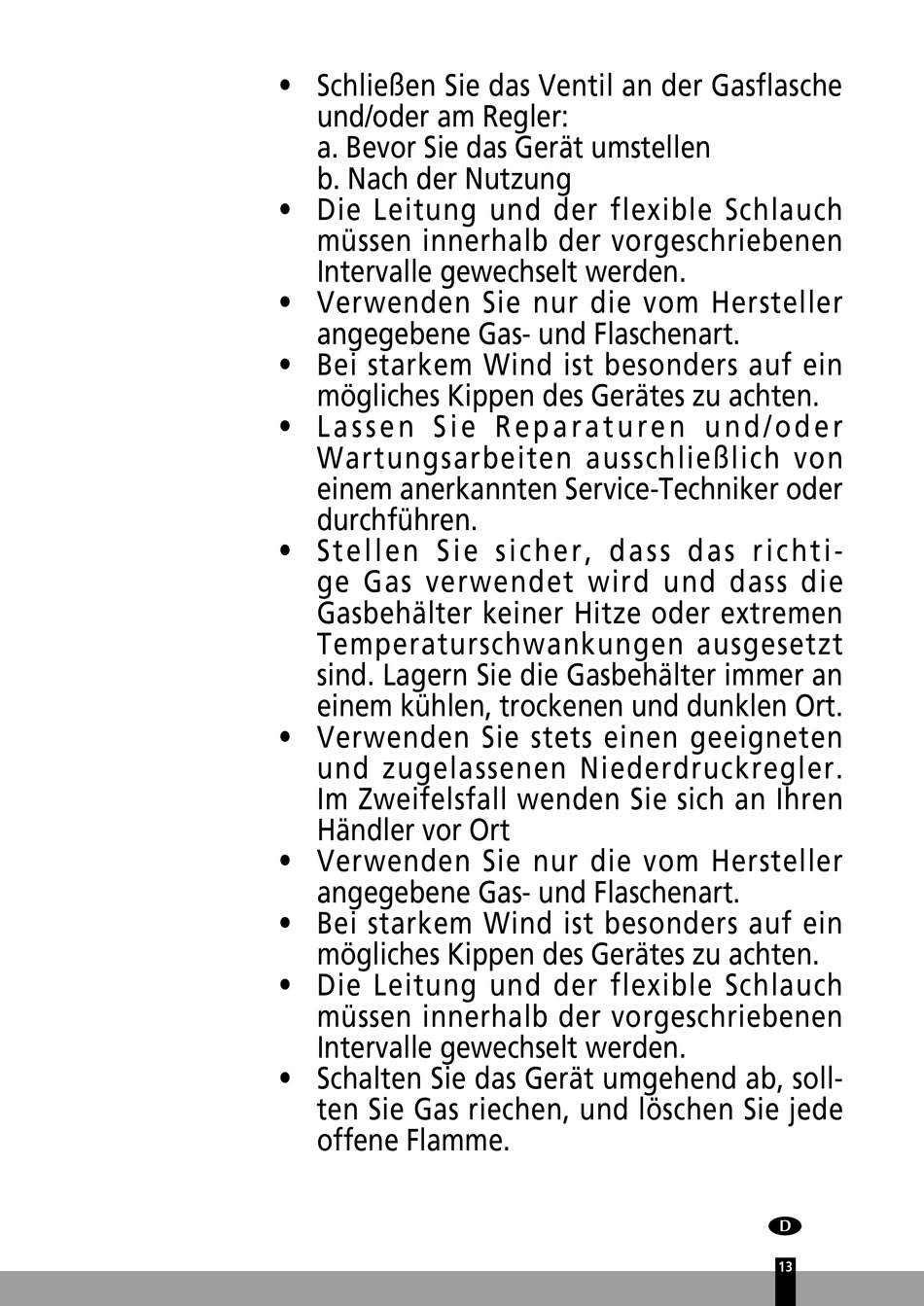 • Schließen Sie das Ventil an der Gasflasche und/oder am Regler:
a. Bevor Sie das Gerät umstellen
b. Nach der Nutzung

• Die Leitung und der flexible Schlauch müssen innerhalb der vorgeschriebenen Intervalle gewechselt werden.

• Verwenden Sie nur die vom Hersteller angegebene Gas- und Flaschenart.

• Bei starkem Wind ist besonders auf ein mögliches Kippen des Gerätes zu achten.

• Lassen Sie Reparaturen und/oder Wartungsarbeiten ausschließlich von einem anerkannten Service-Techniker oder durchführen.

• Stellen Sie sicher, dass das richtige Gas verwendet wird und dass die Gasbehälter keiner Hitze oder extremen Temperaturschwankungen ausgesetzt sind. Lagern Sie die Gasbehälter immer an einem kühlen, trockenen und dunklen Ort.

• Verwenden Sie stets einen geeigneten und zugelassenen Niederdruckregler. Im Zweifelsfall wenden Sie sich an Ihren Händler vor Ort

• Verwenden Sie nur die vom Hersteller angegebene Gas- und Flaschenart.

• Bei starkem Wind ist besonders auf ein mögliches Kippen des Gerätes zu achten.

• Die Leitung und der flexible Schlauch müssen innerhalb der vorgeschriebenen Intervalle gewechselt werden.

• Schalten Sie das Gerät umgehend ab, sollten Sie Gas riechen, und löschen Sie jede offene Flamme.

D

13